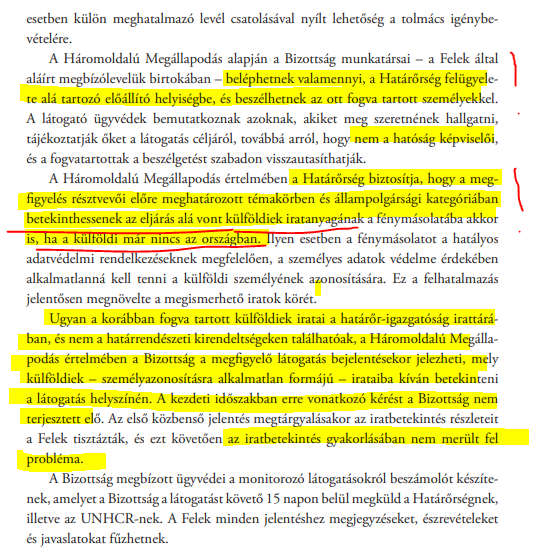 esetben külön meghatalmazó levél csatolásával nyílt lehetőség a tolmács igénybevételére.

A Háromoldalú Megállapodás alapján a Bizottság munkatársai – a Felek által aláírt megbízólevelük birtokában – beléphetnek valamennyi, a Határőrség felügyelete alá tartozó előállító helyiségbe, és beszélhetnek az ott fogva tartott személyekkel. A látogató ügyvédek bemutatkoznak azoknak, akiket meg szeretnének hallgatni, tájékoztatják őket a látogatás céljáról, továbbá arról, hogy nem a hatóság képviselői, és a fogvatartottak a beszélgetést szabadon visszautasíthatják.

A Háromoldalú Megállapodás értelmében a Határőrség biztosítja, hogy a megfigyelés résztvevői előre meghatározott témakörben és állampolgársági kategóriában betekinthessenek az eljárás alá vont külföldiek iratanyagának a fénymásolatába akkor is, ha a külföldi már nincs az országban. Ilyen esetben a fénymásolatot a hatályos adatvédelmi rendelkezéseknek megfelelően, a személyes adatok védelme érdekében alkalmatlanná kell tenni a külföldi személyének azonosítására. Ez a felhatalmazás jelentősen megnövelte a megismerhető iratok körét.

Ugyan a korábban fogva tartott külföldiek iratai a határőr-igazgatóság irattárában, és nem a határrendészeti kirendeltségeken találhatóak, a Háromoldalú Megállapodás értelmében a Bizottság a megfigyelő látogatás bejelentésekor jelezheti, mely külföldiek – személyazonosításra alkalmatlan formájú – irataiba kíván betekinteni a látogatás helyszínén. A kezdeti időszakban erre vonatkozó kérést a Bizottság nem terjesztett elő. Az első közbenső jelentés megtárgyalásakor az iratbetekintés részleteit a Felek tisztázták, és ezt követően az iratbetekintés gyakorlásában nem merült fel probléma.

A Bizottság megbízott ügyvédei a monitorozó látogatásokról beszámolót készítenek, amelyet a Bizottság a látogatást követő 15 napon belül megküld a Határőrségnek, illetve az UNHCR-nek. A Felek minden jelentéshez megjegyzéseket, észrevételeket és javaslatokat fűzhetnek.